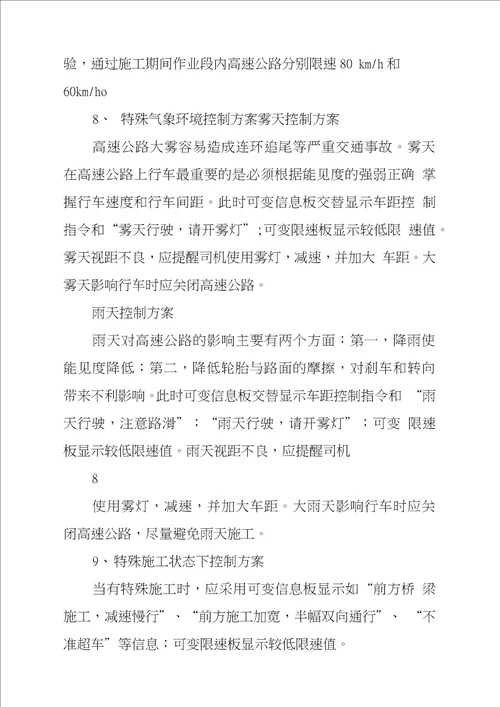 验，通过施工期间作业段内高速公路分别限速 80 km/h 和 60km/ho

8、 特殊气象环境控制方案雾天控制方案

高速公路大雾容易造成连环追尾等严重交通事故。雾天在高速公路上行车最重要的是必须根据能见度的强弱正确 掌握行车速度和行车间距。此时可变信息板交替显示车距控 制指令和“雾天行驶，请开雾灯”;可变限速板显示较低限 速值。雾天视距不良，应提醒司机使用雾灯，减速，并加大 车距。大雾天影响行车时应关闭高速公路。

雨天控制方案

雨天对高速公路的影响主要有两个方面：第一，降雨使能见度降低；第二，降低轮胎与路面的摩擦，对刹车和转向带来不利影响。此时可变信息板交替显示车距控制指令和 “雨天行驶，注意路滑”；“雨天行驶，请开雾灯”；可变 限速板显示较低限速值。雨天视距不良，应提醒司机

8

使用雾灯，减速，并加大车距。大雨天影响行车时应关闭高速公路，尽量避免雨天施工。

9、特殊施工状态下控制方案

当有特殊施工时，应采用可变信息板显示如“前方桥 梁施工，减速慢行”、“前方施工加宽，半幅双向通行”、 “不准超车”等信息；可变限速板显示较低限速值。